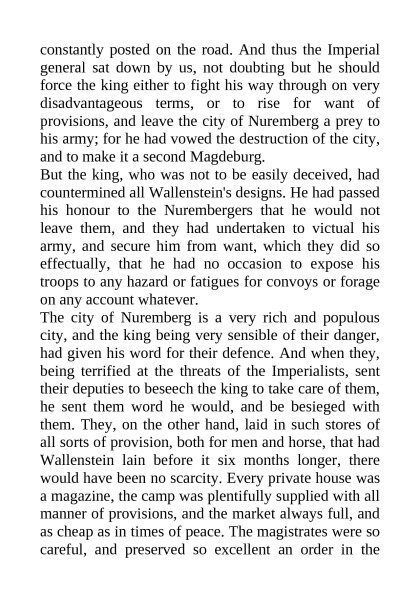 constantly posted on the road. And thus the Imperial general sat down by us, not doubting but he should force the king either to fight his way through on very disadvantageous terms, or to rise for want of provisions, and leave the city of Nuremberg a prey to his army; for he had vowed the destruction of the city, and to make it a second Magdeburg.
But the king, who was not to be easily deceived, had countermined all Wallenstein's designs. He had passed his honour to the Nurembergers that he would not leave them, and they had undertaken to victual his army, and secure him from want, which they did so effectually, that he had no occasion to expose his troops to any hazard or fatigues for convoys or forage on any account whatever.
The city of Nuremberg is a very rich and populous city, and the king being very sensible of their danger, had given his word for their defence. And when they, being terrified at the threats of the Imperialists, sent their deputies to beseech the king to take care of them, he sent them word he would, and be besieged with them. They, on the other hand, laid in such stores of all sorts of provision, both for men and horse, that had Wallenstein lain before it six months longer, there would have been no scarcity. Every private house was a magazine, the camp was plentifully supplied with all manner of provisions, and the market always full, and as cheap as in times of peace. The magistrates were so careful, and preserved so excellent an order in the